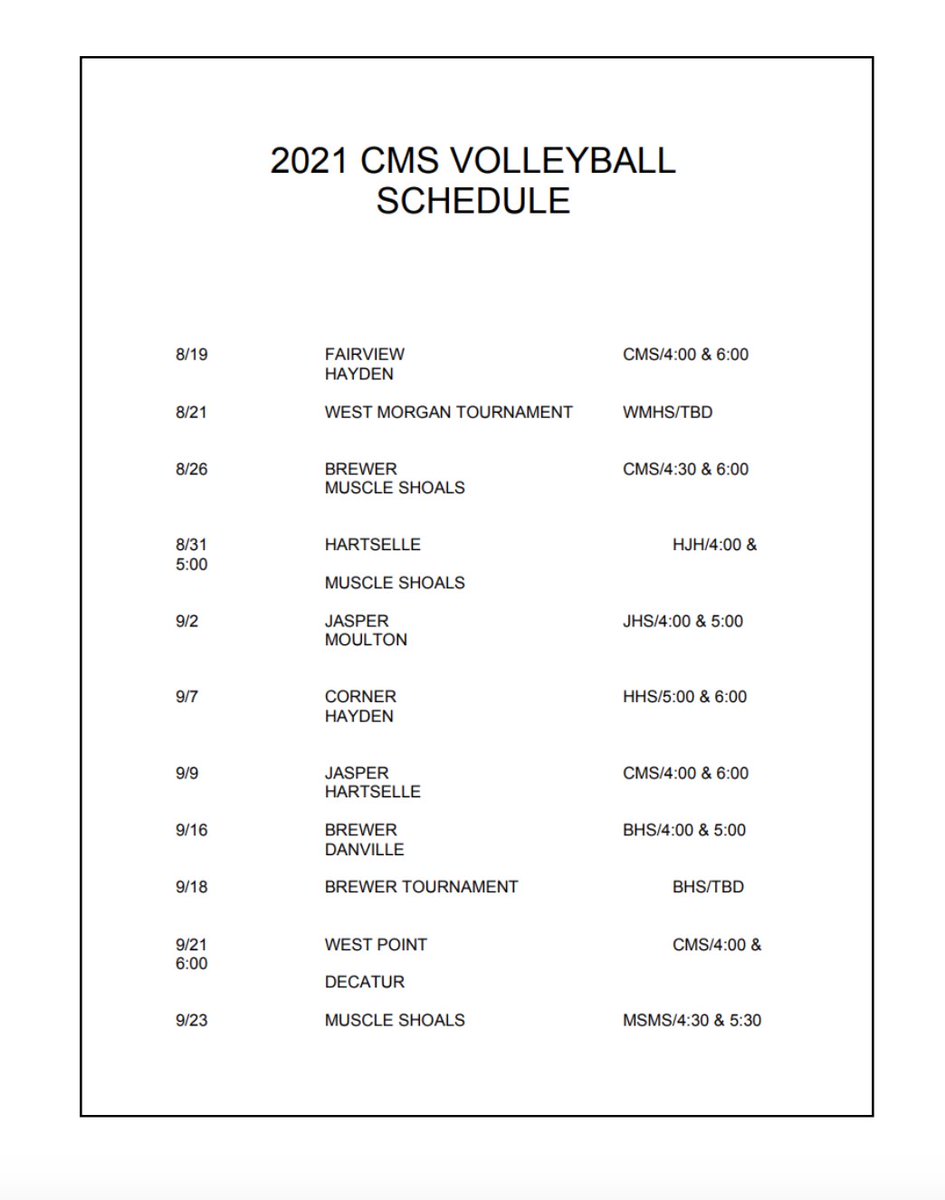 2021 CMS VOLLEYBALL SCHEDULE

8/19 FAIRVIEW CMS/4:00 & 6:00
HAYDEN

8/21 WEST MORGAN TOURNAMENT WMHS/TBD

8/26 BREWER CMS/4:30 & 6:00
MUSCLE SHOALS

8/31 HARTSELLE HJH/4:00 &
5:00
MUSCLE SHOALS

9/2 JASPER JHS/4:00 & 5:00
MOULTON

9/7 CORNER HHS/5:00 & 6:00
HAYDEN

9/9 JASPER CMS/4:00 & 6:00
HARTSELLE

9/16 BREWER BHS/4:00 & 5:00
DANVILLE

9/18 BREWER TOURNAMENT BHS/TBD

9/21 WEST POINT CMS/4:00 &
6:00
DECATUR

9/23 MUSCLE SHOALS MSMS/4:30 & 5:30